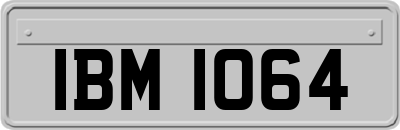 IBM 1064